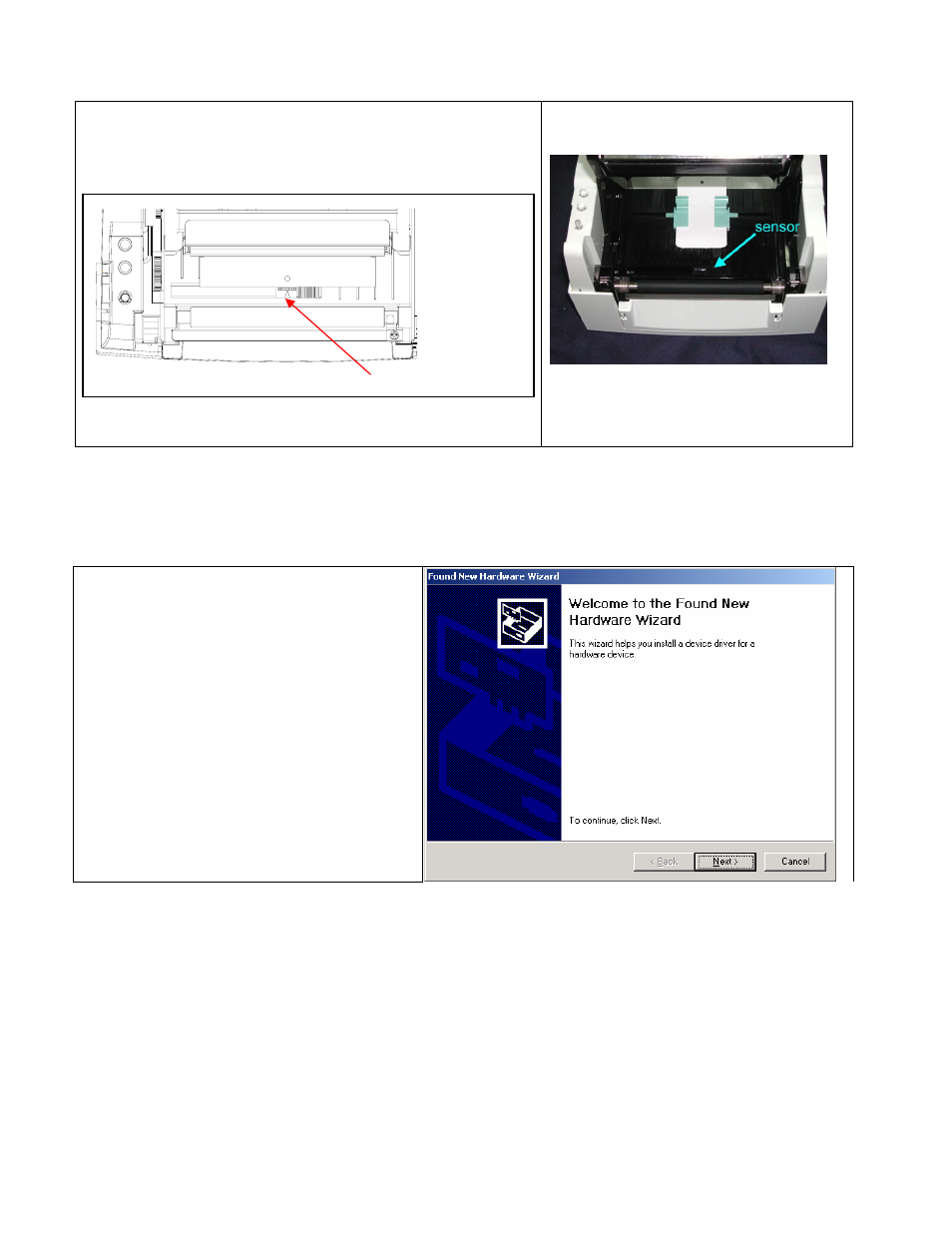 sensor

Found New Hardware Wizard

Welcome to the Found New Hardware Wizard

This wizard helps you install a device driver for a hardware device.

To continue, click Next.

< Back

Next >

Cancel